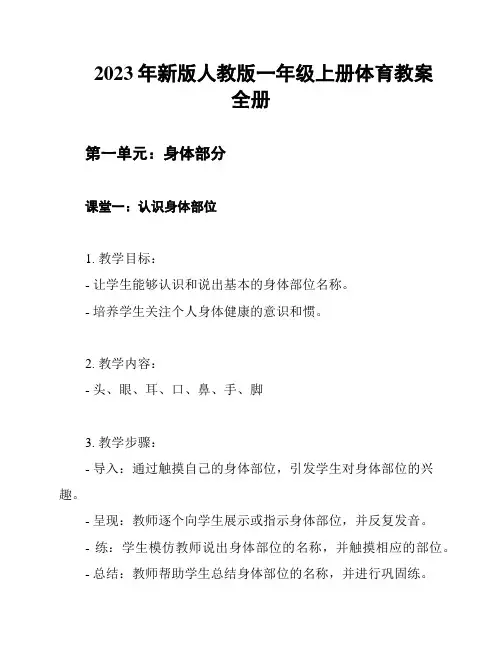 2023 年新版人教版一年级上册体育教案全册

第一单元：身体部分

课堂一：认识身体部位

1. 教学目标：
- 让学生能够认识和说出基本的身体部位名称。
- 培养学生关注个人身体健康的意识和惯。

2. 教学内容：
- 头、眼、耳、口、鼻、手、脚

3. 教学步骤：
- 导入：通过触摸自己的身体部位，引发学生对身体部位的兴趣。
- 呈现：教师逐个向学生展示或指示身体部位，并反复发音。
- 练：学生模仿教师说出身体部位的名称，并触摸相应的部位。
- 总结：教师帮助学生总结身体部位的名称，并进行巩固练。